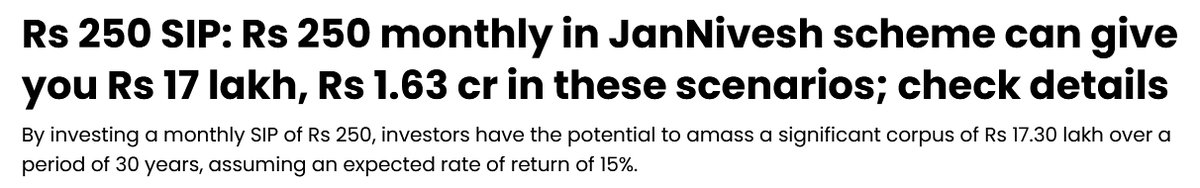 Rs 250 SIP: Rs 250 monthly in JanNivesh scheme can give you Rs 17 lakh, Rs 1.63 cr in these scenarios; check details

By investing a monthly SIP of Rs 250, investors have the potential to amass a significant corpus of Rs 17.30 lakh over a period of 30 years, assuming an expected rate of return of 15%.